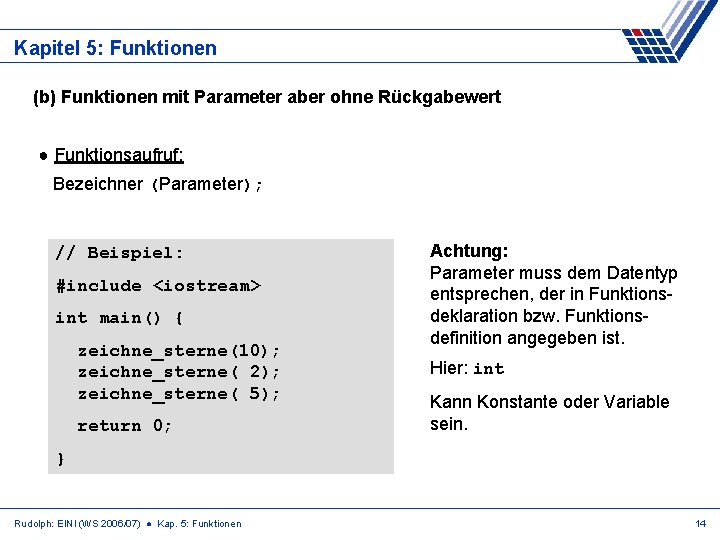 Kapitel 5: Funktionen

(b) Funktionen mit Parameter aber ohne Rückgabewert

● Funktionsaufruf:

Bezeichner (Parameter);

// Beispiel:

#include <iostream>

int main() {

zeichne_sterne(10);
zeichne_sterne( 2);
zeichne_sterne( 5);

return 0;

}

Achtung:
Parameter muss dem Datentyp entsprechen, der in Funktionsdeklaration bzw. Funktionsdefinition angegeben ist.

Hier: int

Kann Konstante oder Variable sein.

Rudolph: EINI (WS 2006/07) ● Kap. 5: Funktionen

14